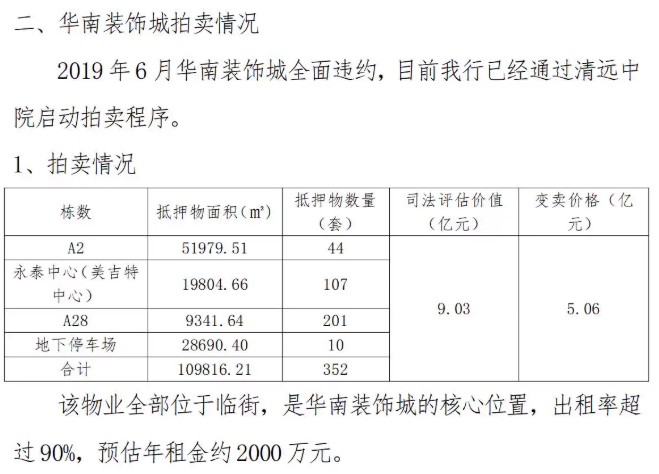 二、华南装饰城拍卖情况

2019 年 6 月华南装饰城全面违约，目前我行已经通过清远中院启动拍卖程序。

1、拍卖情况

| 栋数 | 抵押物面积（m²） | 抵押物数量（套） | 司法评估价值（亿元） | 变卖价格（亿元） |
|---|---|---|---|---|
| A2 | 51979.51 | 44 | 9.03 | 5.06 |
| 永泰中心（美吉特中心） | 19804.66 | 107 | | |
| A28 | 9341.64 | 201 | | |
| 地下停车场 | 28690.40 | 10 | | |
| 合计 | 109816.21 | 352 | | |

该物业全部位于临街，是华南装饰城的核心位置，出租率超过 90%，预估年租金约 2000 万元。